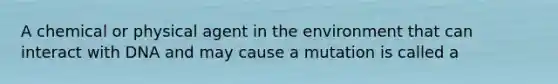 A chemical or physical agent in the environment that can interact with DNA and may cause a mutation is called a